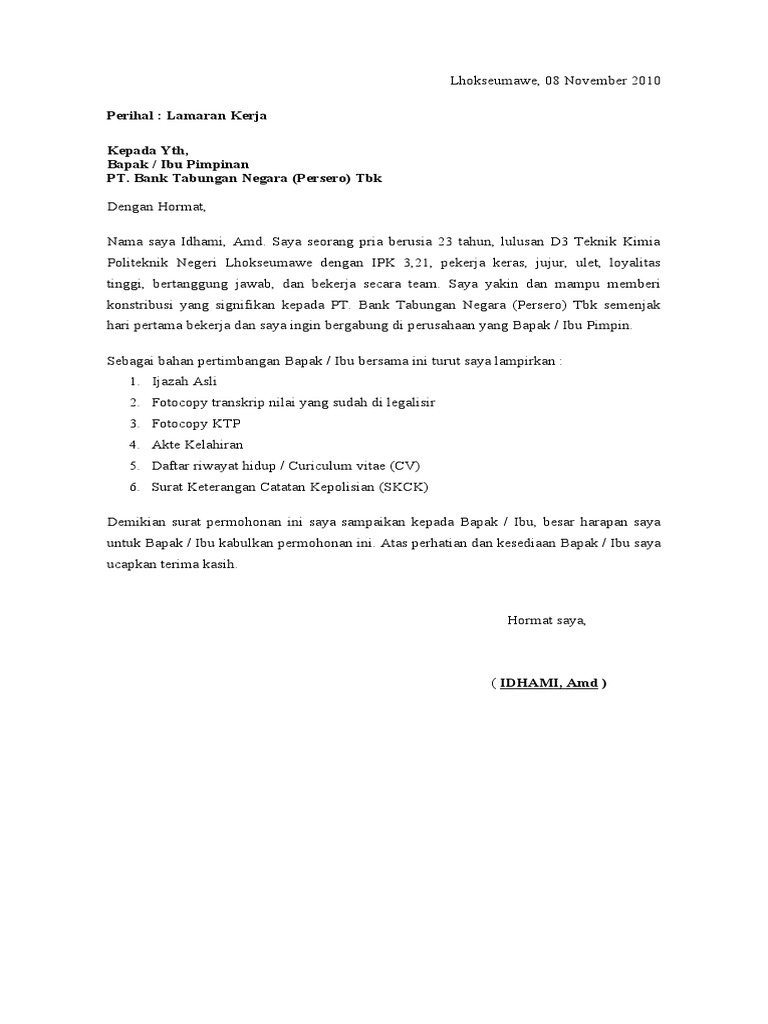 Lhokseumawe, 08 November 2010

Perihal : Lamaran Kerja

Kepada Yth,
Bapak / Ibu Pimpinan
PT. Bank Tabungan Negara (Persero) Tbk

Dengan Hormat,

Nama saya Idhami, Amd. Saya seorang pria berusia 23 tahun, lulusan D3 Teknik Kimia Politeknik Negeri Lhokseumawe dengan IPK 3,21, pekerja keras, jujur, ulet, loyalitas tinggi, bertanggung jawab, dan bekerja secara team. Saya yakin dan mampu memberi konstribusi yang signifikan kepada PT. Bank Tabungan Negara (Persero) Tbk semenjak hari pertama bekerja dan saya ingin bergabung di perusahaan yang Bapak / Ibu Pimpin.

Sebagai bahan pertimbangan Bapak / Ibu bersama ini turut saya lampirkan :
1. Ijazah Asli
2. Fotocopy transkrip nilai yang sudah di legalisir
3. Fotocopy KTP
4. Akte Kelahiran
5. Daftar riwayat hidup / Curiculum vitae (CV)
6. Surat Keterangan Catatan Kepolisian (SKCK)

Demikian surat permohonan ini saya sampaikan kepada Bapak / Ibu, besar harapan saya untuk Bapak / Ibu kabulkan permohonan ini. Atas perhatian dan kesediaan Bapak / Ibu saya ucapkan terima kasih.

Hormat saya,

( IDHAMI, Amd )